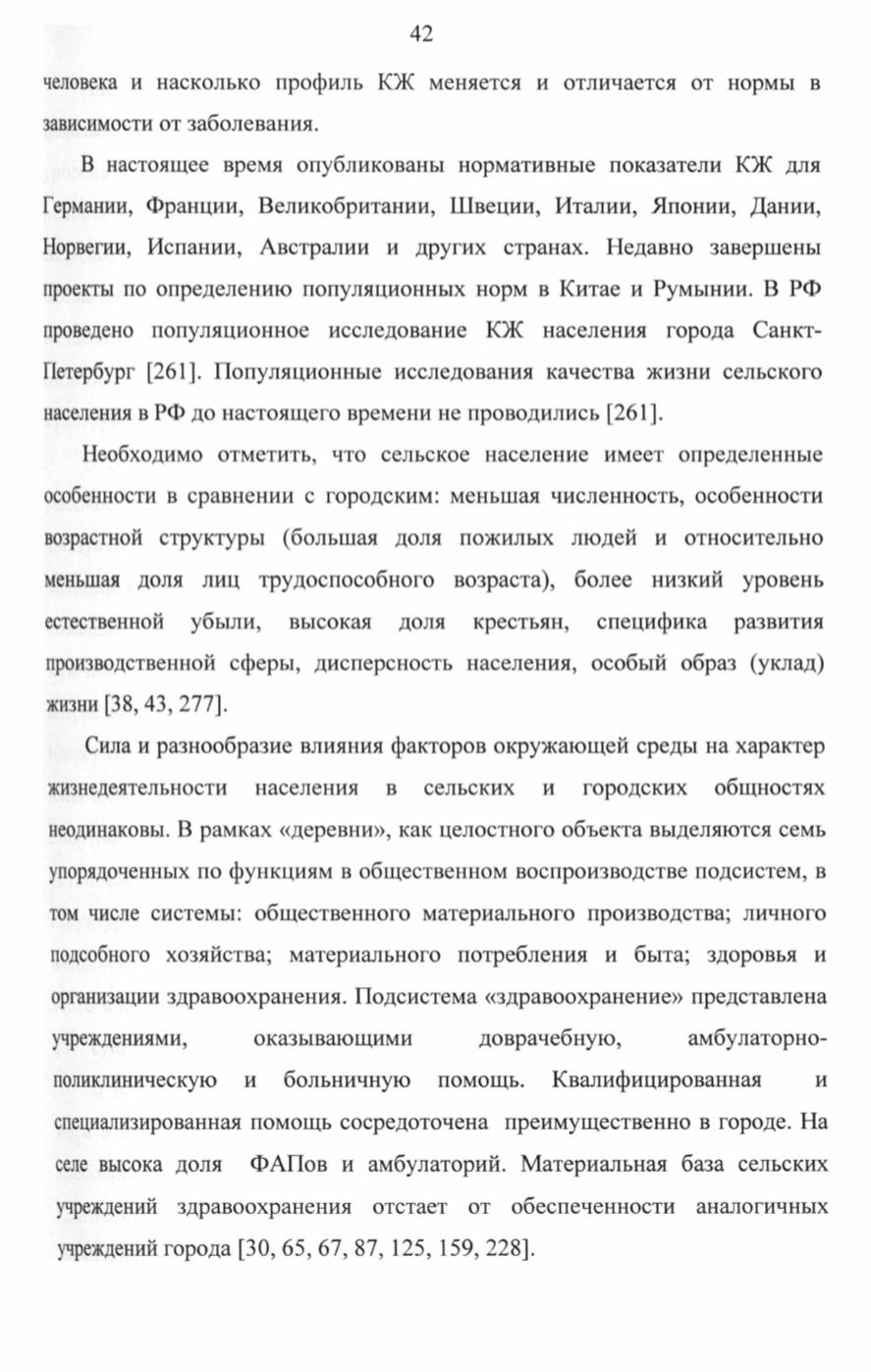 42

человека и насколько профиль КЖ меняется и отличается от нормы в зависимости от заболевания.

В настоящее время опубликованы нормативные показатели КЖ для Германии, Франции, Великобритании, Швеции, Италии, Японии, Дании, Норвегии, Испании, Австралии и других странах. Недавно завершены проекты по определению популяционных норм в Китае и Румынии. В РФ проведено популяционное исследование КЖ населения города Санкт-Петербург [261]. Популяционные исследования качества жизни сельского населения в РФ до настоящего времени не проводились [261].

Необходимо отметить, что сельское население имеет определенные особенности в сравнении с городским: меньшая численность, особенности возрастной структуры (большая доля пожилых людей и относительно меньшая доля лиц трудоспособного возраста), более низкий уровень естественной убыли, высокая доля крестьян, специфика развития производственной сферы, дисперсность населения, особый образ (уклад) жизни [38, 43, 277].

Сила и разнообразие влияния факторов окружающей среды на характер жизнедеятельности населения в сельских и городских общностях неодинаковы. В рамках «деревни», как целостного объекта выделяются семь упорядоченных по функциям в общественном воспроизводстве подсистем, в том числе системы: общественного материального производства; личного подсобного хозяйства; материального потребления и быта; здоровья и организации здравоохранения. Подсистема «здравоохранение» представлена учреждениями, оказывающими доврачебную, амбулаторно-поликлиническую и больничную помощь. Квалифицированная и специализированная помощь сосредоточена преимущественно в городе. На селе высока доля ФАПов и амбулаторий. Материальная база сельских учреждений здравоохранения отстает от обеспеченности аналогичных учреждений города [30, 65, 67, 87, 125, 159, 228].